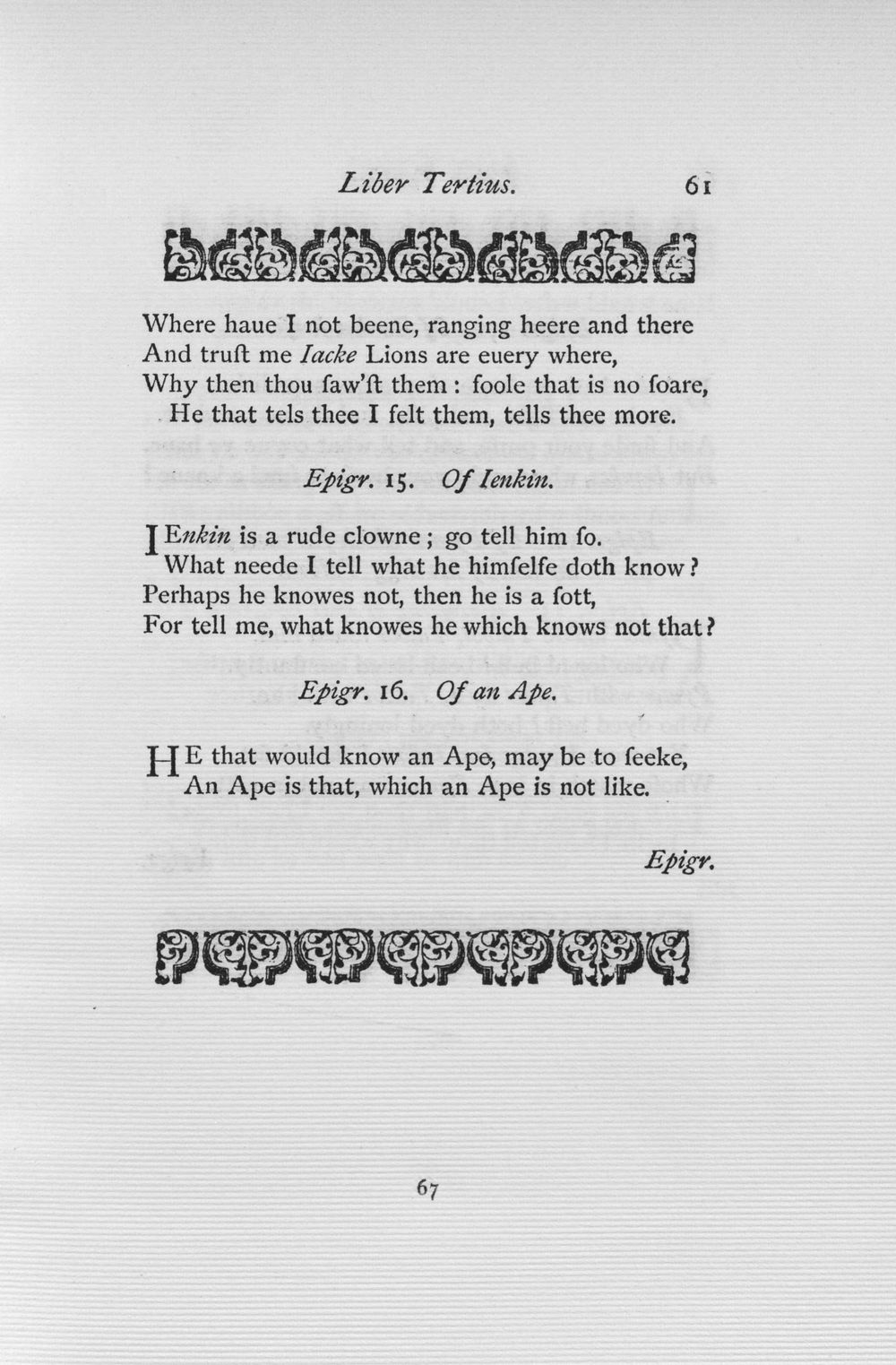 Liber Tertius. 61

Where haue I not beene, ranging heere and there
And truſt me Iacke Lions are euery where,
Why then thou ſaw'ſt them : foole that is no ſoare,
He that tels thee I felt them, tells thee more.

Epigr. 15. Of Ienkin.

IEnkin is a rude clowne ; go tell him ſo.
What neede I tell what he himſelfe doth know ?
Perhaps he knowes not, then he is a ſott,
For tell me, what knowes he which knows not that ?

Epigr. 16. Of an Ape.

HE that would know an Ape, may be to ſeeke,
An Ape is that, which an Ape is not like.

Epigr.

67